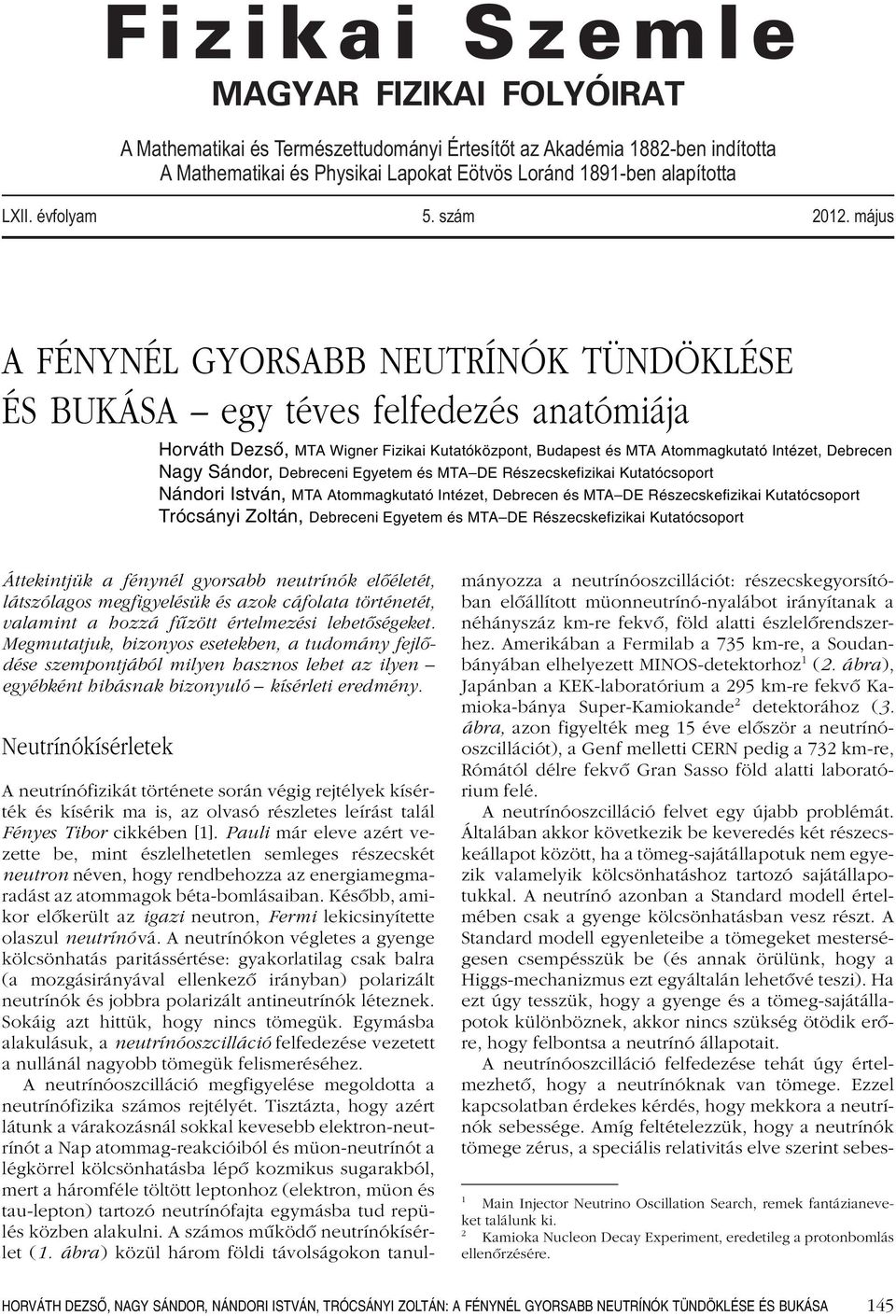 Fizikai Szemle

MAGYAR FIZIKAI FOLYÓIRAT

A Mathematikai és Természettudományi Értesítőt az Akadémia 1882-ben indította
A Mathematikai és Physikai Lapokat Eötvös Loránd 1891-ben alapította

LXII. évfolyam 5. szám 2012. május

A FÉNYNÉL GYORSABB NEUTRÍNÓK TÜNDÖKLÉSE ÉS BUKÁSA – egy téves felfedezés anatómiája

Horváth Dezső, MTA Wigner Fizikai Kutatóközpont, Budapest és MTA Atommagkutató Intézet, Debrecen
Nagy Sándor, Debreceni Egyetem és MTA–DE Részecskefizikai Kutatócsoport
Nándori István, MTA Atommagkutató Intézet, Debrecen és MTA–DE Részecskefizikai Kutatócsoport
Trócsányi Zoltán, Debreceni Egyetem és MTA–DE Részecskefizikai Kutatócsoport

Áttekintjük a fénynél gyorsabb neutrínók előéletét, látszólagos megfigyelésük és azok cáfolata történetét, valamint a hozzá fűzött értelmezési lehetőségeket. Megmutatjuk, bizonyos esetekben, a tudomány fejlődése szempontjából milyen hasznos lehet az ilyen – egyébként hibásnak bizonyuló – kísérleti eredmény.

Neutrínókísérletek

A neutrínófizikát története során végig rejtélyek kísérték és kísérik ma is, az olvasó részletes leírást talál Fényes Tibor cikkében [1]. Pauli már eleve azért vezette be, mint észlelhetetlen semleges részecskét neutron néven, hogy rendbehozza az energiamegmaradást az atommagok béta-bomlásaiban. Később, amikor előkerült az igazi neutron, Fermi lekicsinyítette olaszul neutrínóvá. A neutrínókon végletes a gyenge kölcsönhatás paritássértése: gyakorlatilag csak balra (a mozgásirányával ellenkező irányban) polarizált neutrínók és jobbra polarizált antineutrínók léteznek. Sokáig azt hittük, hogy nincs tömegük. Egymásba alakulásuk, a neutrínóoszcilláció felfedezése vezetett a nullánál nagyobb tömegük felismeréséhez.

A neutrínóoszcilláció megfigyelése megoldotta a neutrínófizika számos rejtélyét. Tisztázta, hogy azért látunk a várakozásnál sokkal kevesebb elektron-neutrínót a Nap atommag-reakcióiból és müon-neutrínót a légkörrel kölcsönhatásba lépő kozmikus sugarakból, mert a háromféle töltött leptonhoz (elektron, müon és tau-lepton) tartozó neutrínófajta egymásba tud repülés közben alakulni. A számos működő neutrínókísérlet (1. ábra) közül három földi távolságokon tanulmányozza a neutrínóoszcillációt: részecskegyorsítóban előállított müonneutrínó-nyalábot irányítanak a néhányszáz km-re fekvő, föld alatti észlelőrendszerhez. Amerikában a Fermilab a 735 km-re, a Soudanbányában elhelyezett MINOS-detektorhoz$^1$ (2. ábra), Japánban a KEK-laboratórium a 295 km-re fekvő Kamioka-bánya Super-Kamiokande$^2$ detektorához (3. ábra, azon figyelték meg 15 éve először a neutrínóoszcillációt), a Genf melletti CERN pedig a 732 km-re, Rómától délre fekvő Gran Sasso föld alatti laboratórium felé.

A neutrínóoszcilláció felvet egy újabb problémát. Általában akkor következik be keveredés két részecskeállapot között, ha a tömeg-sajátállapotuk nem egyezik valamelyik kölcsönhatáshoz tartozó sajátállapotukkal. A neutrínó azonban a Standard modell értelmében csak a gyenge kölcsönhatásban vesz részt. A Standard modell egyenleteibe a tömegeket mesterségesen csempésszük be (és annak örülünk, hogy a Higgs-mechanizmus ezt egyáltalán lehetővé teszi). Ha ezt úgy tesszük, hogy a gyenge és a tömeg-sajátállapotok különböznek, akkor nincs szükség ötödik erőre, hogy felbontsa a neutrínó állapotait.

A neutrínóoszcilláció felfedezése tehát úgy értelmezhető, hogy a neutrínóknak van tömege. Ezzel kapcsolatban érdekes kérdés, hogy mekkora a neutrínók sebessége. Amíg feltételezzük, hogy a neutrínók tömege zérus, a speciális relativitás elve szerint sebes-

$^1$ Main Injector Neutrino Oscillation Search, remek fantázianeveket találunk ki.
$^2$ Kamioka Nucleon Decay Experiment, eredetileg a protonbomlás ellenőrzésére.

HORVÁTH DEZSŐ, NAGY SÁNDOR, NÁNDORI ISTVÁN, TRÓCSÁNYI ZOLTÁN: A FÉNYNÉL GYORSABB NEUTRÍNÓK TÜNDÖKLÉSE ÉS BUKÁSA 145